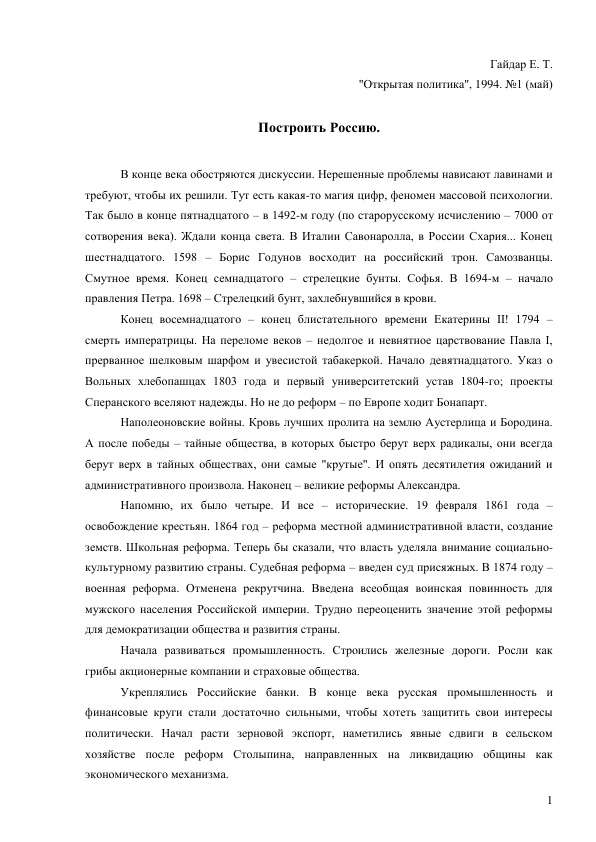 Гайдар Е. Т.
"Открытая политика", 1994. №1 (май)

Построить Россию.

В конце века обостряются дискуссии. Нерешенные проблемы нависают лавинами и требуют, чтобы их решили. Тут есть какая-то магия цифр, феномен массовой психологии. Так было в конце пятнадцатого – в 1492-м году (по старорусскому исчислению – 7000 от сотворения века). Ждали конца света. В Италии Савонаролла, в России Схария... Конец шестнадцатого. 1598 – Борис Годунов восходит на российский трон. Самозванцы. Смутное время. Конец семнадцатого – стрелецкие бунты. Софья. В 1694-м – начало правления Петра. 1698 – Стрелецкий бунт, захлебнувшийся в крови.

Конец восемнадцатого – конец блистательного времени Екатерины II! 1794 – смерть императрицы. На переломе веков – недолгое и невнятное царствование Павла I, прерванное шелковым шарфом и увесистой табакеркой. Начало девятнадцатого. Указ о Вольных хлебопашцах 1803 года и первый университетский устав 1804-го; проекты Сперанского вселяют надежды. Но не до реформ – по Европе ходит Бонапарт.

Наполеоновские войны. Кровь лучших пролита на землю Аустерлица и Бородина. А после победы – тайные общества, в которых быстро берут верх радикалы, они всегда берут верх в тайных обществах, они самые "крутые". И опять десятилетия ожиданий и административного произвола. Наконец – великие реформы Александра.

Напомню, их было четыре. И все – исторические. 19 февраля 1861 года – освобождение крестьян. 1864 год – реформа местной административной власти, создание земств. Школьная реформа. Теперь бы сказали, что власть уделяла внимание социально-культурному развитию страны. Судебная реформа – введен суд присяжных. В 1874 году – военная реформа. Отменена рекрутчина. Введена всеобщая воинская повинность для мужского населения Российской империи. Трудно переоценить значение этой реформы для демократизации общества и развития страны.

Начала развиваться промышленность. Строились железные дороги. Росли как грибы акционерные компании и страховые общества.

Укреплялись Российские банки. В конце века русская промышленность и финансовые круги стали достаточно сильными, чтобы хотеть защитить свои интересы политически. Начал расти зерновой экспорт, наметились явные сдвиги в сельском хозяйстве после реформ Столыпина, направленных на ликвидацию общины как экономического механизма.

1